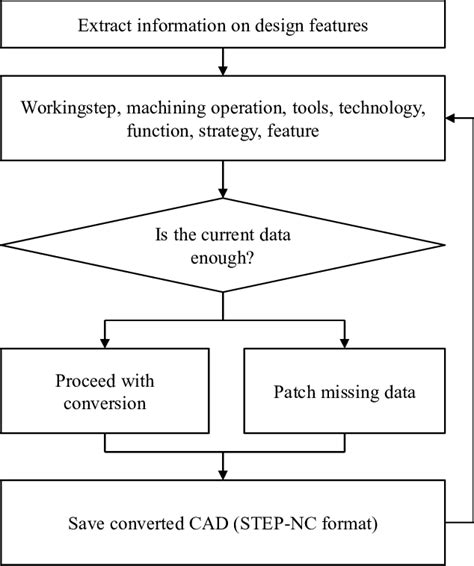 Extract information on design features

Workingstep, machining operation, tools, technology, function, strategy, feature

Is the current data enough?

Proceed with conversion

Patch missing data

Save converted CAD (STEP-NC format)